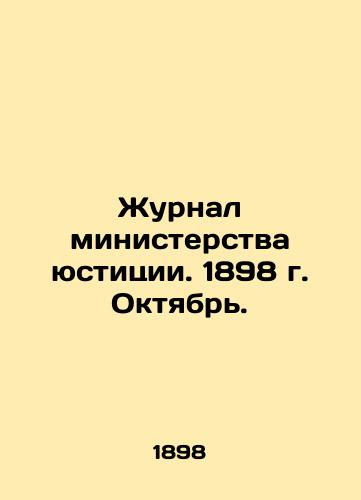 Журнал министерства юстиции. 1898 г. Октябрь.

1898